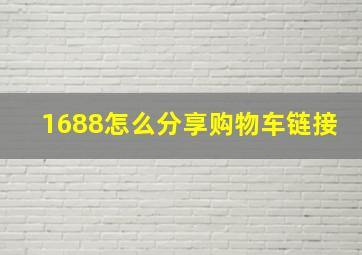 1688怎么分享购物车链接